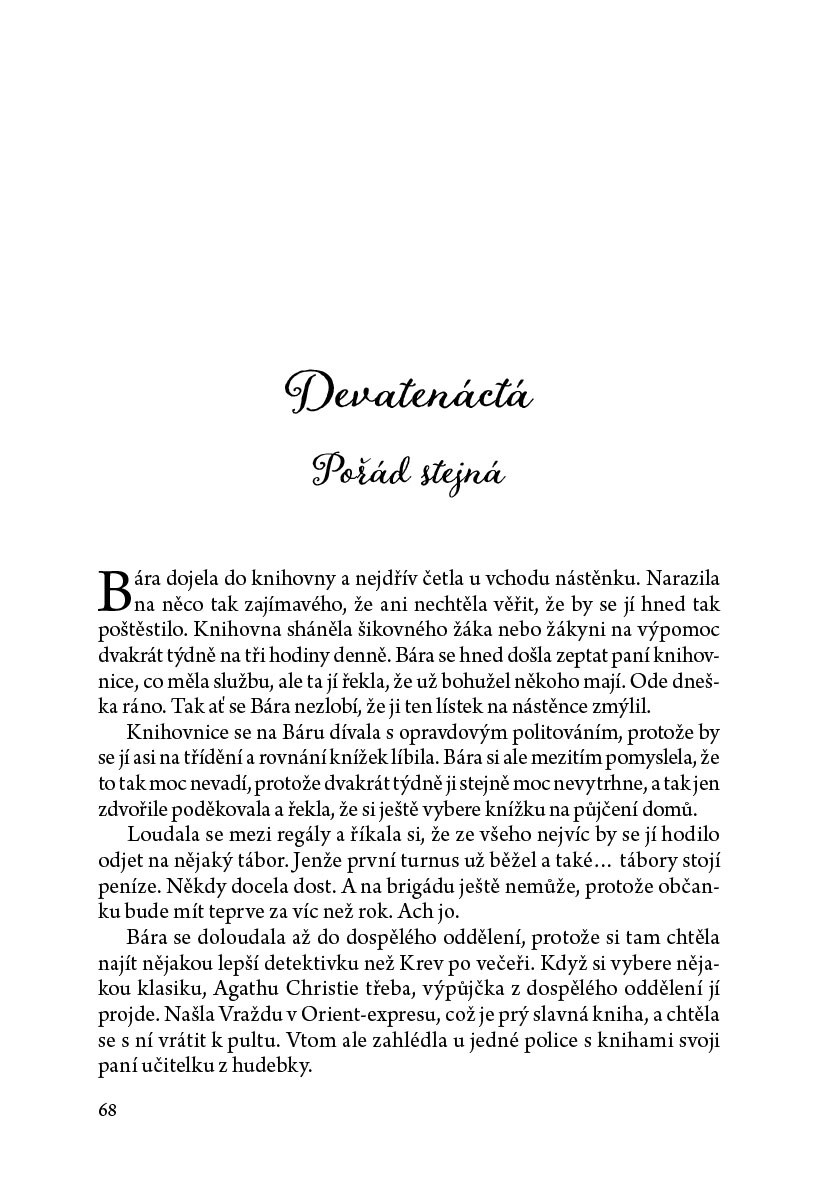 Devatenáctá

Pořád stejná

Bára dojela do knihovny a nejdřív četla u vchodu nástěnku. Narazila na něco tak zajímavého, že ani nechtěla věřit, že by se jí hned tak poštěstilo. Knihovna sháněla šikovného žáka nebo žákyni na výpomoc dvakrát týdně na tři hodiny denně. Bára se hned došla zeptat paní knihovnice, co měla službu, ale ta jí řekla, že už bohužel někoho mají. Ode dneška ráno. Tak ať se Bára nezlobí, že ji ten lístek na nástěnce zmýlil.

Knihovnice se na Báru dívala s opravdovým politováním, protože by se jí asi na třídění a rovnání knížek líbila. Bára si ale mezitím pomyslela, že to tak moc nevadí, protože dvakrát týdně ji stejně moc nevytrhne, a tak jen zdvořile poděkovala a řekla, že si ještě vybere knížku na půjčení domů.

Loudala se mezi regály a říkala si, že ze všeho nejvíc by se jí hodilo odjet na nějaký tábor. Jenže první turnus už běžel a také… tábory stojí peníze. Někdy docela dost. A na brigádu ještě nemůže, protože občanku bude mít teprve za víc než rok. Ach jo.

Bára se doloudala až do dospělého oddělení, protože si tam chtěla najít nějakou lepší detektivku než Krev po večeři. Když si vybere nějakou klasiku, Agathu Christie třeba, výpůjčka z dospělého oddělení jí projde. Našla Vraždu v Orient-expresu, což je prý slavná kniha, a chtěla se s ní vrátit k pultu. Vtom ale zahlédla u jedné police s knihami svoji paní učitelku z hudebky.

68